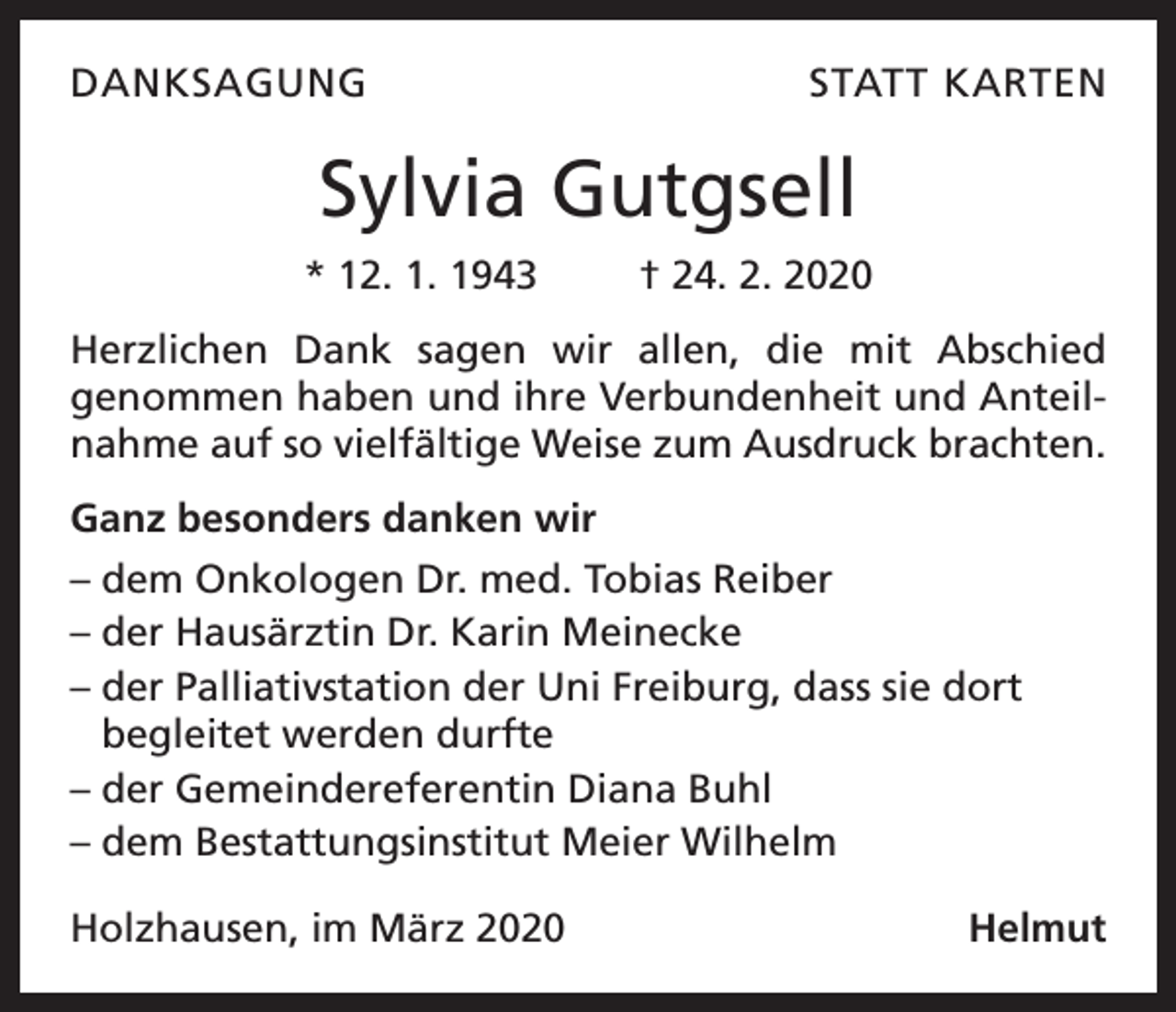 DANKSAGUNG STATT KARTEN

Sylvia Gutgsell

* 12. 1. 1943 † 24. 2. 2020

Herzlichen Dank sagen wir allen, die mit Abschied genommen haben und ihre Verbundenheit und Anteilnahme auf so vielfältige Weise zum Ausdruck brachten.

Ganz besonders danken wir

– dem Onkologen Dr. med. Tobias Reiber
– der Hausärztin Dr. Karin Meinecke
– der Palliativstation der Uni Freiburg, dass sie dort begleitet werden durfte
– der Gemeindereferentin Diana Buhl
– dem Bestattungsinstitut Meier Wilhelm

Holzhausen, im März 2020 Helmut